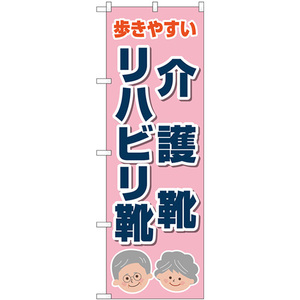 歩きやすい

介護靴

リハビリ靴